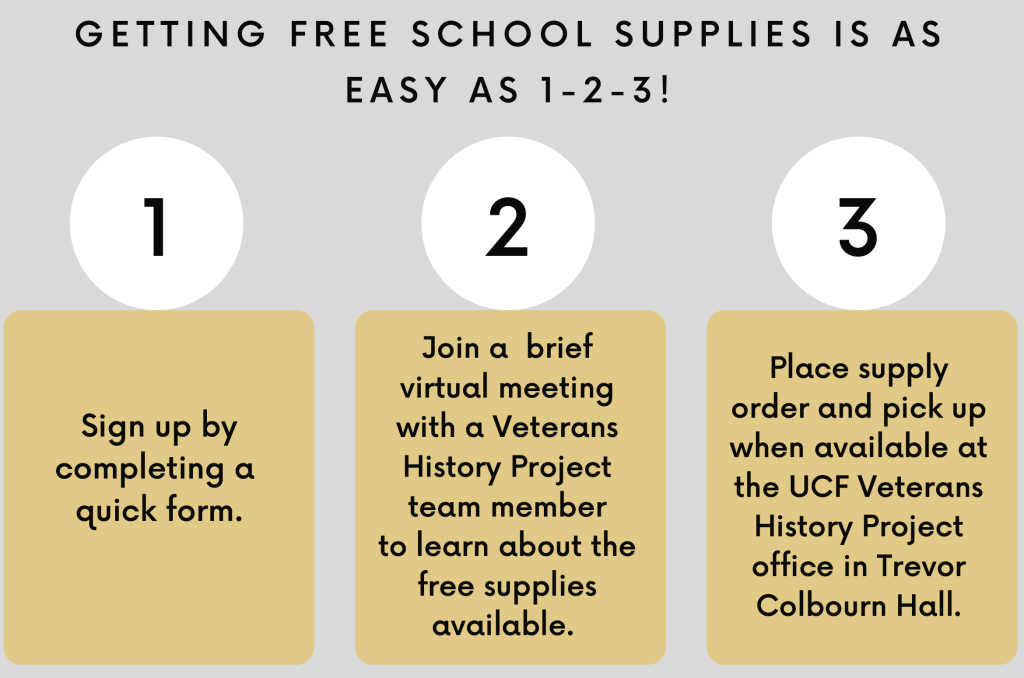 GETTING FREE SCHOOL SUPPLIES IS AS EASY AS 1-2-3!

1

Sign up by completing a quick form.

2

Join a brief virtual meeting with a Veterans History Project team member to learn about the free supplies available.

3

Place supply order and pick up when available at the UCF Veterans History Project office in Trevor Colbourn Hall.